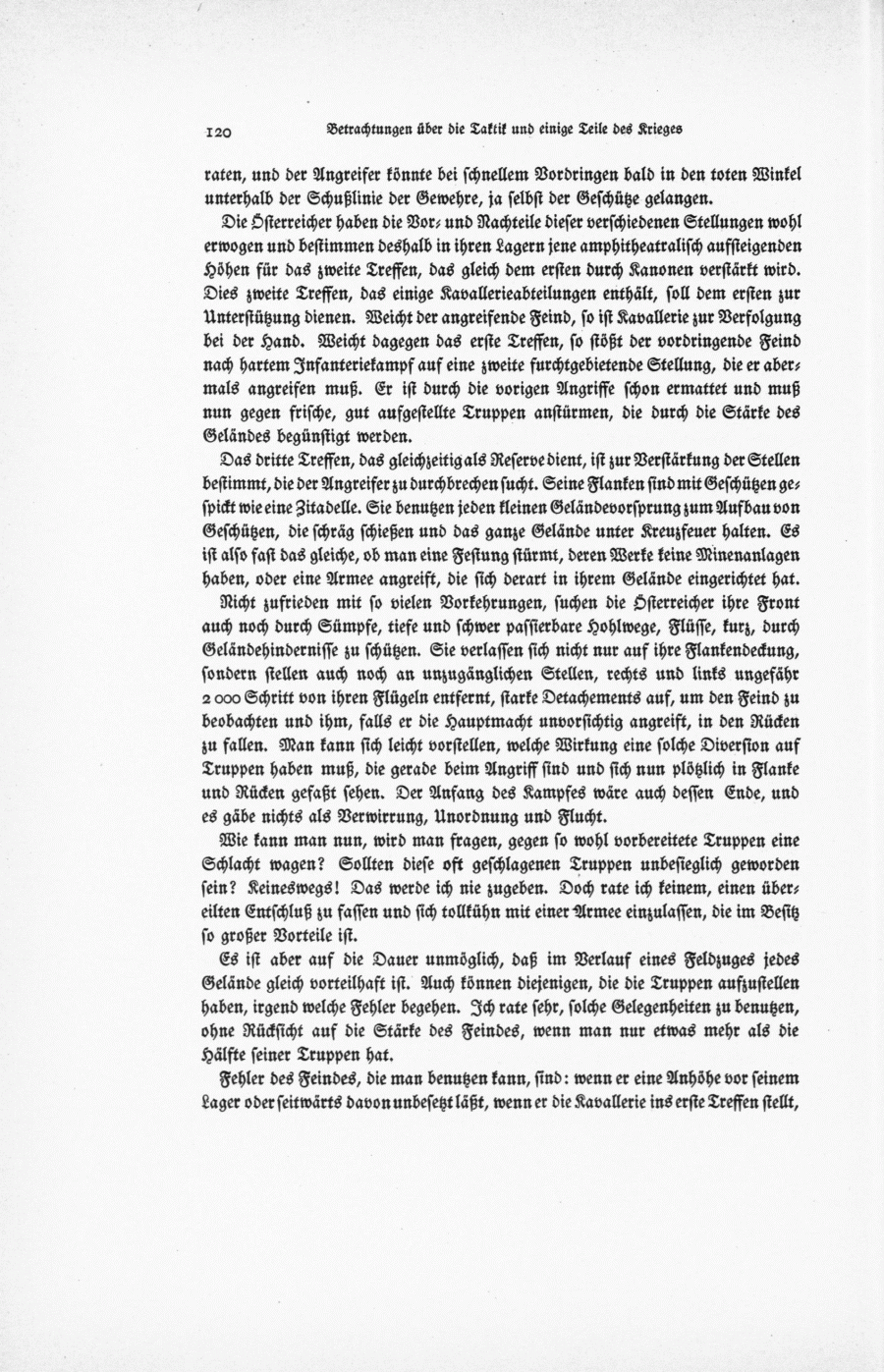 120 Betrachtungen über die Taktik und einige Teile des Krieges

raten, und der Angreifer könnte bei schnellem Vordringen bald in den toten Winkel unterhalb der Schußlinie der Gewehre, ja selbst der Geschütze gelangen.

Die Österreicher haben die Vor- und Nachteile dieser verschiedenen Stellungen wohl erwogen und bestimmen deshalb in ihren Lagern jene amphitheatralisch aufsteigenden Höhen für das zweite Treffen, das gleich dem ersten durch Kanonen verstärkt wird. Dies zweite Treffen, das einige Kavallerieabteilungen enthält, soll dem ersten zur Unterstützung dienen. Weicht der angreifende Feind, so ist Kavallerie zur Verfolgung bei der Hand. Weicht dagegen das erste Treffen, so stößt der vordringende Feind nach hartem Infanteriekampf auf eine zweite furchtgebietende Stellung, die er abermals angreifen muß. Er ist durch die vorigen Angriffe schon ermattet und muß nun gegen frische, gut aufgestellte Truppen anstürmen, die durch die Stärke des Geländes begünstigt werden.

Das dritte Treffen, das gleichzeitig als Reserve dient, ist zur Verstärkung der Stellen bestimmt, die der Angreifer zu durchbrechen sucht. Seine Flanken sind mit Geschützen gespickt wie eine Zitadelle. Sie benutzen jeden kleinen Geländevorsprung zum Aufbau von Geschützen, die schräg schießen und das ganze Gelände unter Kreuzfeuer halten. Es ist also fast das gleiche, ob man eine Festung stürmt, deren Werke keine Minenanlagen haben, oder eine Armee angreift, die sich derart in ihrem Gelände eingerichtet hat.

Nicht zufrieden mit so vielen Vorkehrungen, suchen die Österreicher ihre Front auch noch durch Sümpfe, tiefe und schwer passierbare Hohlwege, Flüsse, kurz, durch Geländehindernisse zu schützen. Sie verlassen sich nicht nur auf ihre Flankendeckung, sondern stellen auch noch an unzugänglichen Stellen, rechts und links ungefähr 2 000 Schritt von ihren Flügeln entfernt, starke Detachements auf, um den Feind zu beobachten und ihm, falls er die Hauptmacht unvorsichtig angreift, in den Rücken zu fallen. Man kann sich leicht vorstellen, welche Wirkung eine solche Diversion auf Truppen haben muß, die gerade beim Angriff sind und sich nun plötzlich in Flanke und Rücken gefaßt sehen. Der Anfang des Kampfes wäre auch dessen Ende, und es gäbe nichts als Verwirrung, Unordnung und Flucht.

Wie kann man nun, wird man fragen, gegen so wohl vorbereitete Truppen eine Schlacht wagen? Sollten diese oft geschlagenen Truppen unbesieglich geworden sein? Keineswegs! Das werde ich nie zugeben. Doch rate ich keinem, einen übereilten Entschluß zu fassen und sich tollkühn mit einer Armee einzulassen, die im Besitz so großer Vorteile ist.

Es ist aber auf die Dauer unmöglich, daß im Verlauf eines Feldzuges jedes Gelände gleich vorteilhaft ist. Auch können diejenigen, die die Truppen aufzustellen haben, irgend welche Fehler begehen. Ich rate sehr, solche Gelegenheiten zu benutzen, ohne Rücksicht auf die Stärke des Feindes, wenn man nur etwas mehr als die Hälfte seiner Truppen hat.

Fehler des Feindes, die man benutzen kann, sind: wenn er eine Anhöhe vor seinem Lager oder seitwärts davon unbesetzt läßt, wenn er die Kavallerie ins erste Treffen stellt,